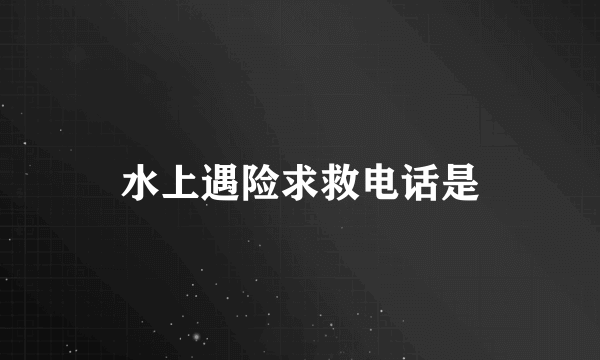 水上遇险求救电话是